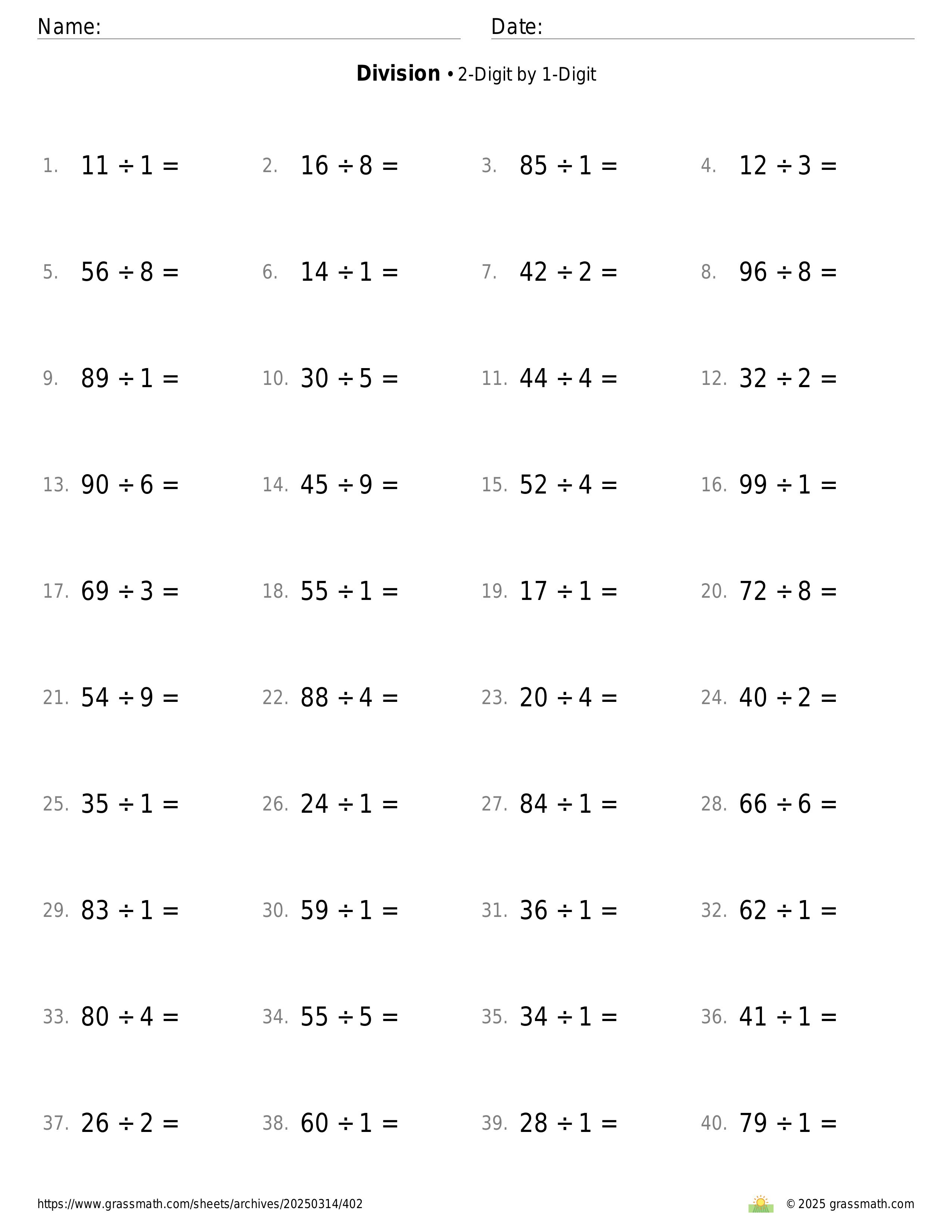 Name: Date:

**Division** • 2-Digit by 1-Digit

1. $11 \div 1 =$ 2. $16 \div 8 =$ 3. $85 \div 1 =$ 4. $12 \div 3 =$

5. $56 \div 8 =$ 6. $14 \div 1 =$ 7. $42 \div 2 =$ 8. $96 \div 8 =$

9. $89 \div 1 =$ 10. $30 \div 5 =$ 11. $44 \div 4 =$ 12. $32 \div 2 =$

13. $90 \div 6 =$ 14. $45 \div 9 =$ 15. $52 \div 4 =$ 16. $99 \div 1 =$

17. $69 \div 3 =$ 18. $55 \div 1 =$ 19. $17 \div 1 =$ 20. $72 \div 8 =$

21. $54 \div 9 =$ 22. $88 \div 4 =$ 23. $20 \div 4 =$ 24. $40 \div 2 =$

25. $35 \div 1 =$ 26. $24 \div 1 =$ 27. $84 \div 1 =$ 28. $66 \div 6 =$

29. $83 \div 1 =$ 30. $59 \div 1 =$ 31. $36 \div 1 =$ 32. $62 \div 1 =$

33. $80 \div 4 =$ 34. $55 \div 5 =$ 35. $34 \div 1 =$ 36. $41 \div 1 =$

37. $26 \div 2 =$ 38. $60 \div 1 =$ 39. $28 \div 1 =$ 40. $79 \div 1 =$

https://www.grassmath.com/sheets/archives/20250314/402 © 2025 grassmath.com